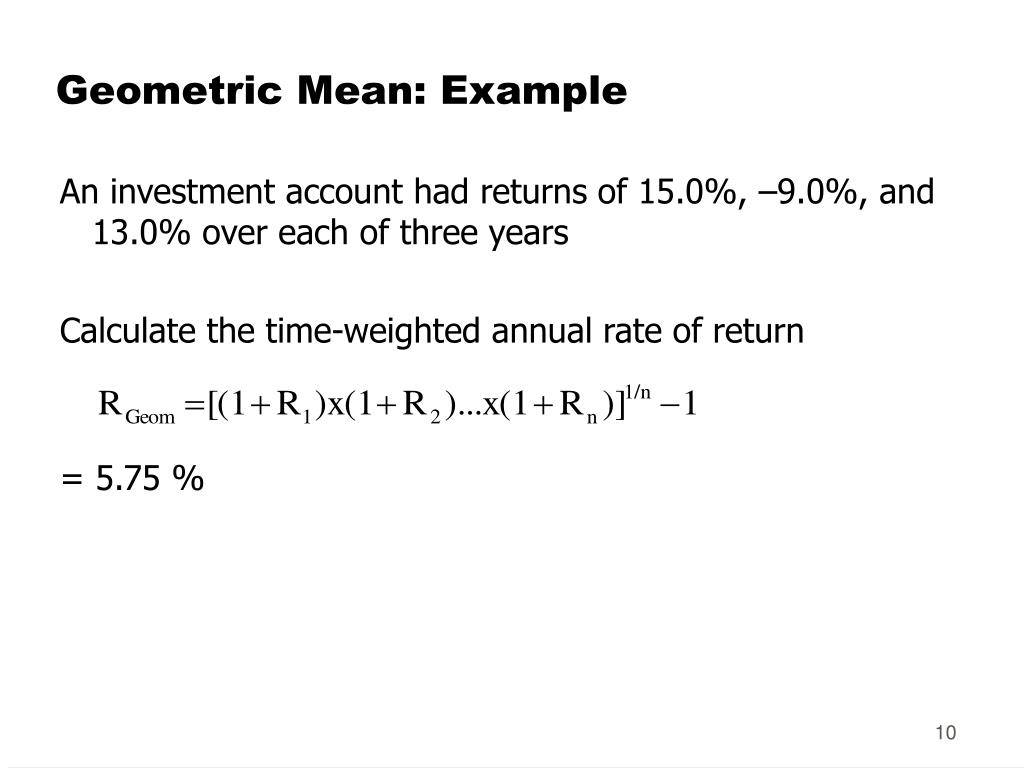 Geometric Mean: Example

An investment account had returns of 15.0%, –9.0%, and 13.0% over each of three years

Calculate the time-weighted annual rate of return

$R_{Geom} = [(1+R_1)x(1+R_2)...x(1+R_n)]^{1/n} - 1$

= 5.75 %

10